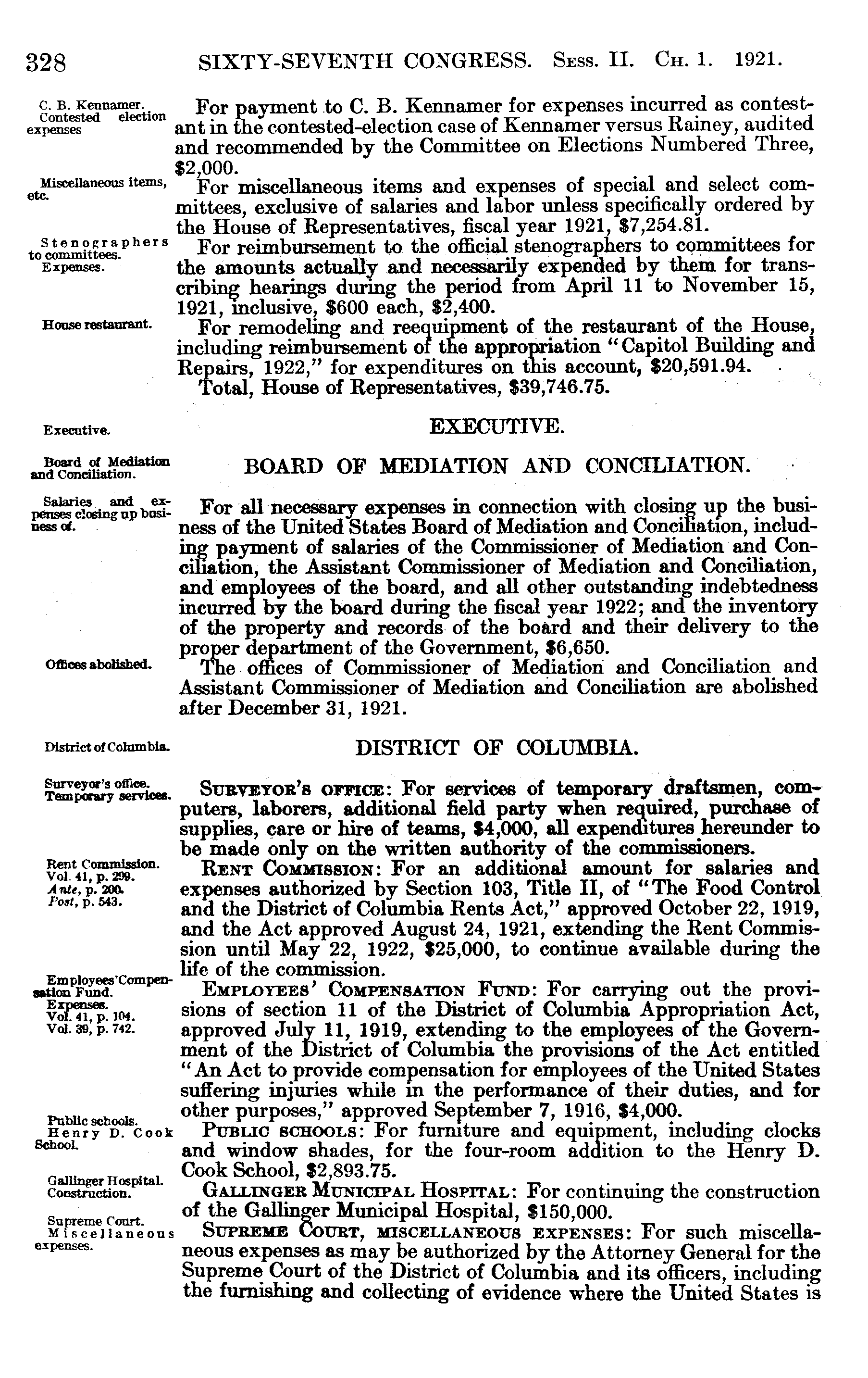 328 SIXTY-SEVENTH CONGRESS. Sess. II. Ch. 1. 1921.

C. B. Kennamer. Contested election expenses

For payment to C. B. Kennamer for expenses incurred as contestant in the contested-election case of Kennamer versus Rainey, audited and recommended by the Committee on Elections Numbered Three, $2,000.

Miscellaneous items, etc.

For miscellaneous items and expenses of special and select committees, exclusive of salaries and labor unless specifically ordered by the House of Representatives, fiscal year 1921, $7,254.81.

Stenographers to committees. Expenses.

For reimbursement to the official stenographers to committees for the amounts actually and necessarily expended by them for transcribing hearings during the period from April 11 to November 15, 1921, inclusive, $600 each, $2,400.

House restaurant.

For remodeling and reequipment of the restaurant of the House, including reimbursement of the appropriation "Capitol Building and Repairs, 1922," for expenditures on this account, $20,591.94.

Total, House of Representatives, $39,746.75.

Executive.

EXECUTIVE.

Board of Mediation and Conciliation.

BOARD OF MEDIATION AND CONCILIATION.

Salaries and expenses closing up business of.

For all necessary expenses in connection with closing up the business of the United States Board of Mediation and Conciliation, including payment of salaries of the Commissioner of Mediation and Conciliation, the Assistant Commissioner of Mediation and Conciliation, and employees of the board, and all other outstanding indebtedness incurred by the board during the fiscal year 1922; and the inventory of the property and records of the board and their delivery to the proper department of the Government, $6,650.

Offices abolished.

The offices of Commissioner of Mediation and Conciliation and Assistant Commissioner of Mediation and Conciliation are abolished after December 31, 1921.

District of Columbia.

DISTRICT OF COLUMBIA.

Surveyor's office. Temporary services.

Surveyor's office: For services of temporary draftsmen, computers, laborers, additional field party when required, purchase of supplies, care or hire of teams, $4,000, all expenditures hereunder to be made only on the written authority of the commissioners.

Rent Commission. Vol. 41, p. 299. Ante, p. 200. Post, p. 543.

Rent Commission: For an additional amount for salaries and expenses authorized by Section 103, Title II, of "The Food Control and the District of Columbia Rents Act," approved October 22, 1919, and the Act approved August 24, 1921, extending the Rent Commission until May 22, 1922, $25,000, to continue available during the life of the commission.

Employees' Compensation Fund. Expenses. Vol. 41, p. 104. Vol. 39, p. 742.

Employees' Compensation Fund: For carrying out the provisions of section 11 of the District of Columbia Appropriation Act, approved July 11, 1919, extending to the employees of the Government of the District of Columbia the provisions of the Act entitled "An Act to provide compensation for employees of the United States suffering injuries while in the performance of their duties, and for other purposes," approved September 7, 1916, $4,000.

Public schools. Henry D. Cook School.

Public schools: For furniture and equipment, including clocks and window shades, for the four-room addition to the Henry D. Cook School, $2,893.75.

Gallinger Hospital. Construction.

Gallinger Municipal Hospital: For continuing the construction of the Gallinger Municipal Hospital, $150,000.

Supreme Court. Miscellaneous expenses.

Supreme Court, miscellaneous expenses: For such miscellaneous expenses as may be authorized by the Attorney General for the Supreme Court of the District of Columbia and its officers, including the furnishing and collecting of evidence where the United States is